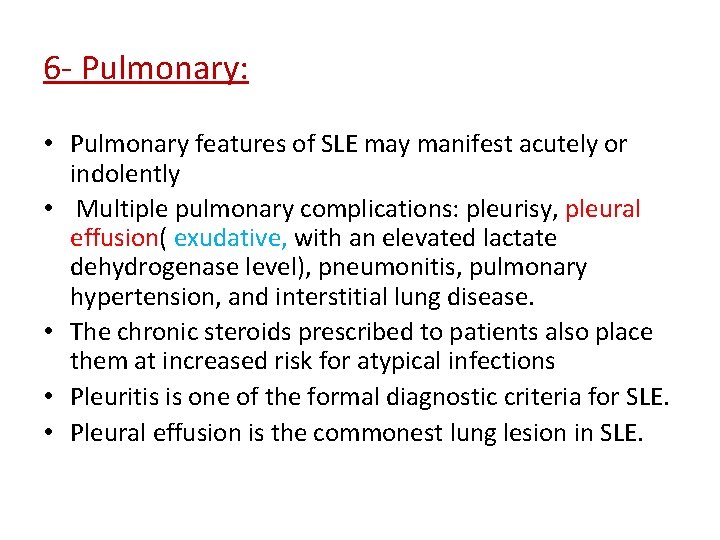 6- Pulmonary:

• Pulmonary features of SLE may manifest acutely or indolently
• Multiple pulmonary complications: pleurisy, pleural effusion( exudative, with an elevated lactate dehydrogenase level), pneumonitis, pulmonary hypertension, and interstitial lung disease.
• The chronic steroids prescribed to patients also place them at increased risk for atypical infections
• Pleuritis is one of the formal diagnostic criteria for SLE.
• Pleural effusion is the commonest lung lesion in SLE.